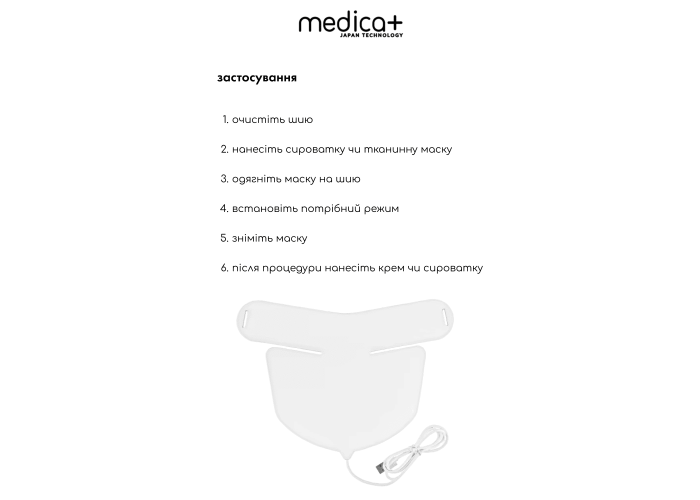 medica+
JAPAN TECHNOLOGY

застосування

1. очистіть шию

2. нанесіть сироватку чи тканинну маску

3. одягніть маску на шию

4. встановіть потрібний режим

5. зніміть маску

6. після процедури нанесіть крем чи сироватку